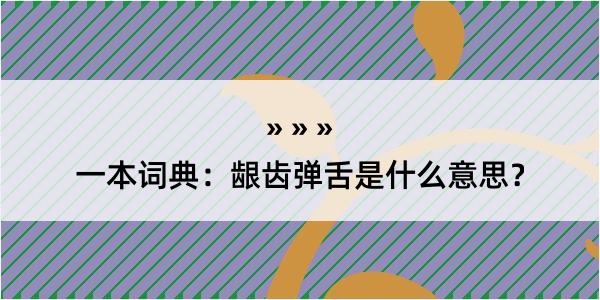 » » »

一本词典：龈齿弹舌是什么意思？